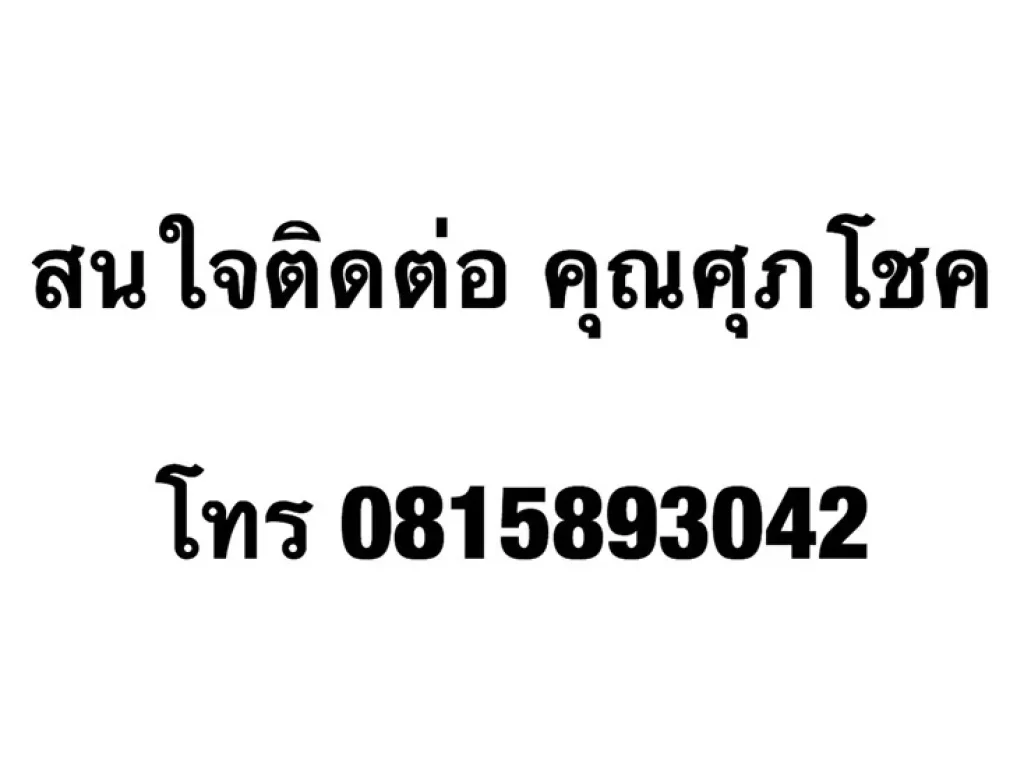 สนใจติดต่อ คุณศุภโชค

โทร 0815893042